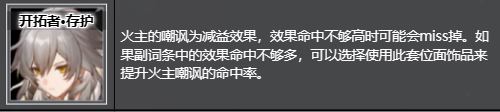 开拓者•存护

火主的嘲讽为减益效果，效果命中不够高时可能会miss掉。如果副词条中的效果命中不够多，可以选择使用此套位面饰品来提升火主嘲讽的命中率。